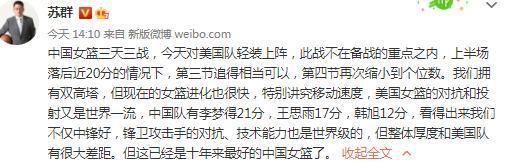 苏群

今天 14:10 来自 新版微博 weibo.com

中国女篮三天三战，今天对美国队轻装上阵，此战不在备战的重点之内，上半场落后近20分的情况下，第三节追得相当可以，第四节再次缩小到个位数。我们拥有双高塔，但现在的女篮进化也很快，特别讲究移动速度，美国女篮的对抗和投射又是世界一流，中国队有李梦得21分，王思雨17分，韩旭12分，看得出来我们不仅中锋好，锋卫攻击手的对抗、技术能力也是世界级的，但整体厚度和美国队有很大差距。但这已经是十年来最好的中国女篮了。 收起全文